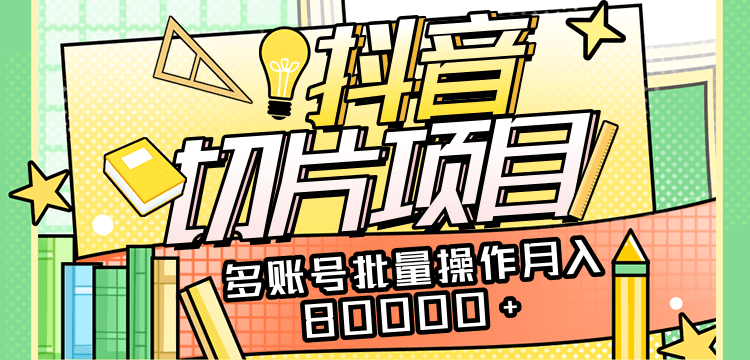 抖音
切片项目
多账号批量操作月入
80000+